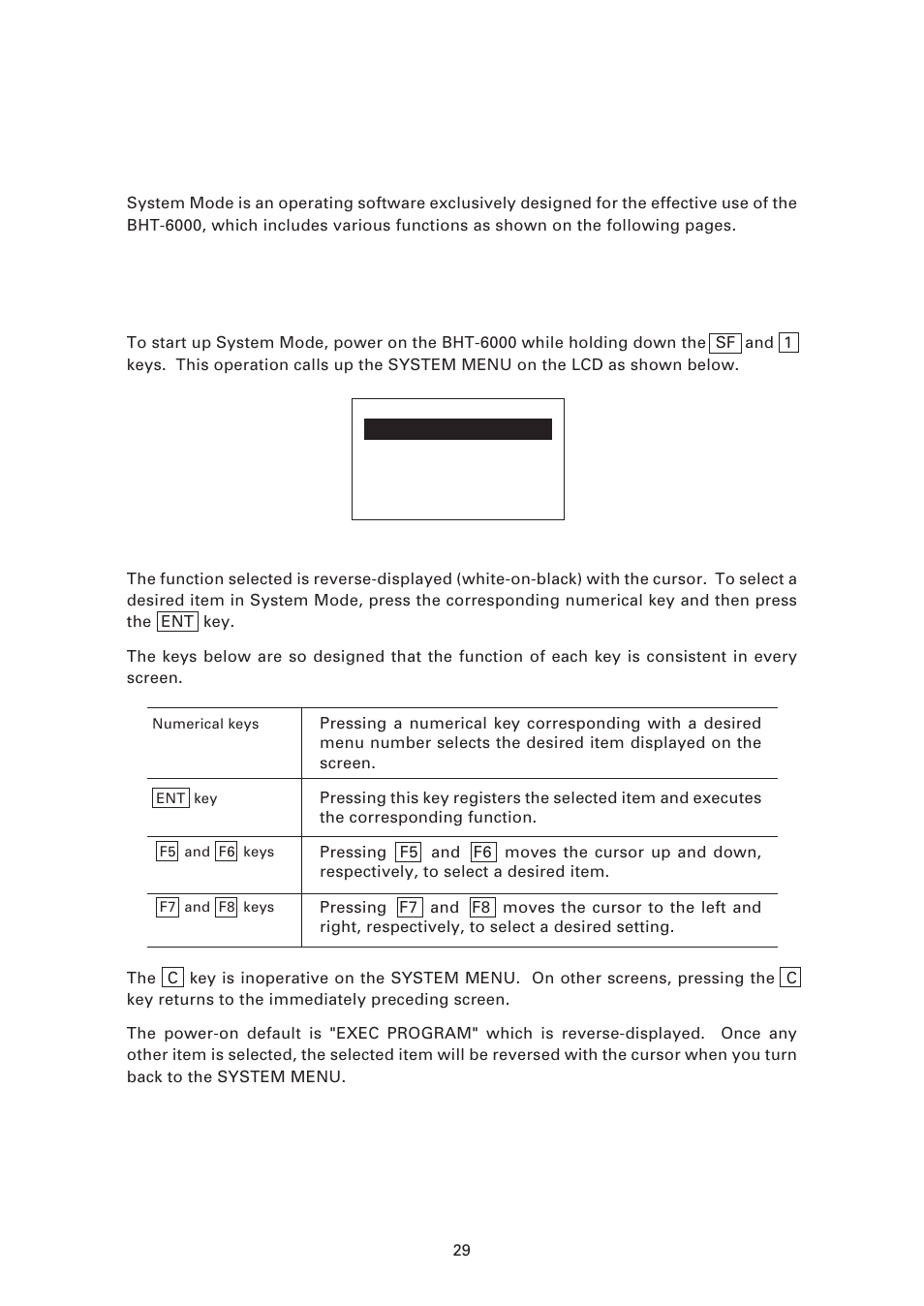 System Mode is an operating software exclusively designed for the effective use of the BHT-6000, which includes various functions as shown on the following pages.

To start up System Mode, power on the BHT-6000 while holding down the SF and 1 keys. This operation calls up the SYSTEM MENU on the LCD as shown below.

The function selected is reverse-displayed (white-on-black) with the cursor. To select a desired item in System Mode, press the corresponding numerical key and then press the ENT key.

The keys below are so designed that the function of each key is consistent in every screen.

| Numerical keys | Pressing a numerical key corresponding with a desired menu number selects the desired item displayed on the screen. |
|---|---|
| ENT key | Pressing this key registers the selected item and executes the corresponding function. |
| F5 and F6 keys | Pressing F5 and F6 moves the cursor up and down, respectively, to select a desired item. |
| F7 and F8 keys | Pressing F7 and F8 moves the cursor to the left and right, respectively, to select a desired setting. |

The C key is inoperative on the SYSTEM MENU. On other screens, pressing the C key returns to the immediately preceding screen.

The power-on default is "EXEC PROGRAM" which is reverse-displayed. Once any other item is selected, the selected item will be reversed with the cursor when you turn back to the SYSTEM MENU.

29